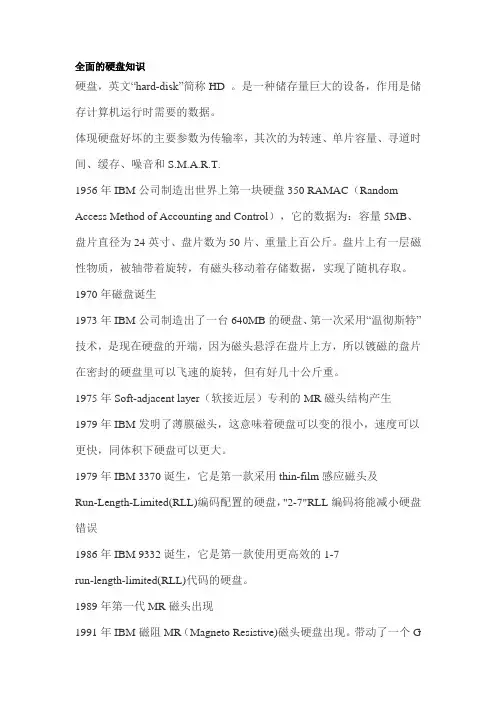 全面的硬盘知识

硬盘，英文“hard-disk”简称 HD 。是一种储存量巨大的设备，作用是储存计算机运行时需要的数据。

体现硬盘好坏的主要参数为传输率，其次的为转速、单片容量、寻道时间、缓存、噪音和 S.M.A.R.T.

1956 年 IBM 公司制造出世界上第一块硬盘 350 RAMAC（Random Access Method of Accounting and Control），它的数据为：容量 5MB、盘片直径为 24 英寸、盘片数为 50 片、重量上百公斤。盘片上有一层磁性物质，被轴带着旋转，有磁头移动着存储数据，实现了随机存取。

1970 年磁盘诞生

1973 年 IBM 公司制造出了一台 640MB 的硬盘、第一次采用“温彻斯特”技术，是现在硬盘的开端，因为磁头悬浮在盘片上方，所以镀磁的盘片在密封的硬盘里可以飞速的旋转，但有好几十公斤重。

1975 年 Soft-adjacent layer（软接近层）专利的 MR 磁头结构产生

1979 年 IBM 发明了薄膜磁头，这意味着硬盘可以变的很小，速度可以更快，同体积下硬盘可以更大。

1979 年 IBM 3370 诞生，它是第一款采用 thin-film 感应磁头及 Run-Length-Limited(RLL)编码配置的硬盘，"2-7"RLL 编码将能减小硬盘错误

1986 年 IBM 9332 诞生，它是第一款使用更高效的 1-7 run-length-limited(RLL)代码的硬盘。

1989 年第一代 MR 磁头出现

1991 年 IBM 磁阻 MR（Magneto Resistive)磁头硬盘出现。带动了一个 G